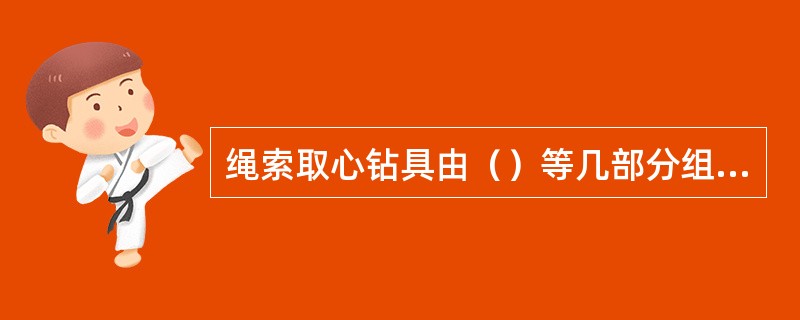 绳索取心钻具由（）等几部分组...